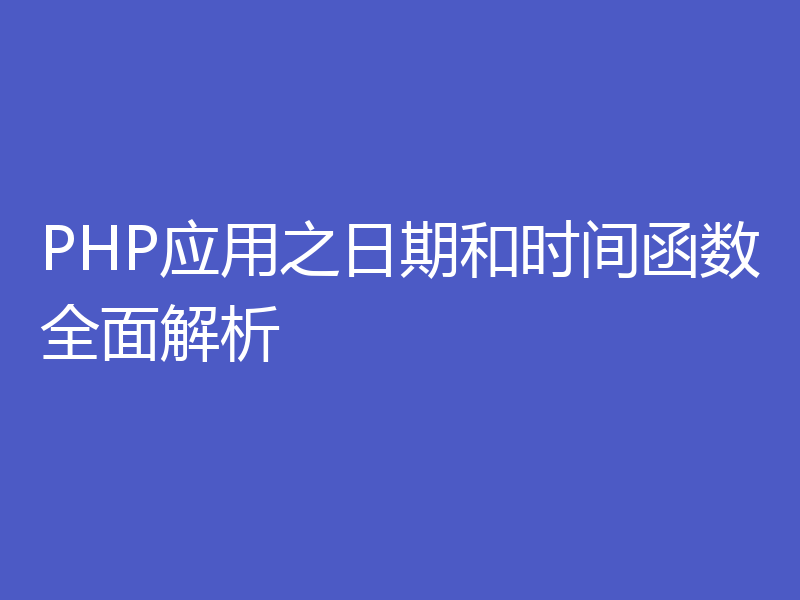 PHP应用之日期和时间函数全面解析